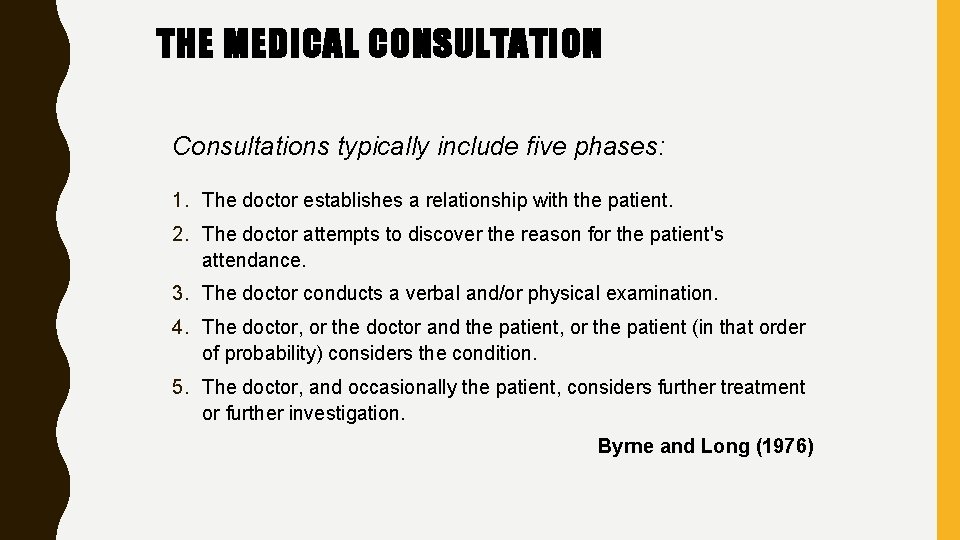 THE MEDICAL CONSULTATION

Consultations typically include five phases:

1. The doctor establishes a relationship with the patient.

2. The doctor attempts to discover the reason for the patient's attendance.

3. The doctor conducts a verbal and/or physical examination.

4. The doctor, or the doctor and the patient, or the patient (in that order of probability) considers the condition.

5. The doctor, and occasionally the patient, considers further treatment or further investigation.

Byrne and Long (1976)